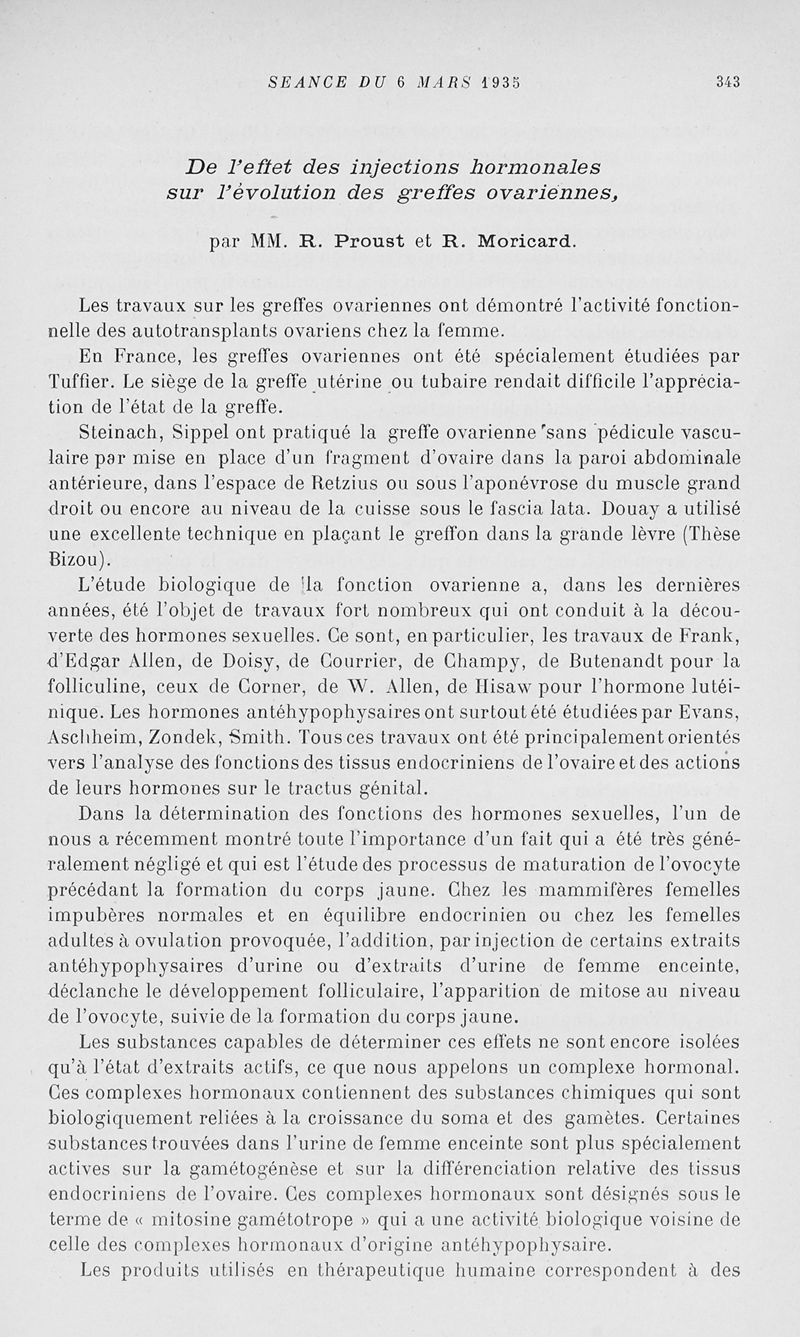 SEANCE DU 6 MARS 1935 343

De l'effet des injections hormonales sur l'évolution des greffes ovariennes,

par MM. R. Proust et R. Moricard.

Les travaux sur les greffes ovariennes ont démontré l'activité fonctionnelle des autotransplants ovariens chez la femme.

En France, les greffes ovariennes ont été spécialement étudiées par Tuffier. Le siège de la greffe utérine ou tubaire rendait difficile l'appréciation de l'état de la greffe.

Steinach, Sippel ont pratiqué la greffe ovarienne sans pédicule vasculaire par mise en place d'un fragment d'ovaire dans la paroi abdominale antérieure, dans l'espace de Retzius ou sous l'aponévrose du muscle grand droit ou encore au niveau de la cuisse sous le fascia lata. Douay a utilisé une excellente technique en plaçant le greffon dans la grande lèvre (Thèse Bizou).

L'étude biologique de la fonction ovarienne a, dans les dernières années, été l'objet de travaux fort nombreux qui ont conduit à la découverte des hormones sexuelles. Ce sont, en particulier, les travaux de Frank, d'Edgar Allen, de Doisy, de Courrier, de Champy, de Butenandt pour la folliculine, ceux de Corner, de W. Allen, de Hisaw pour l'hormone lutéinique. Les hormones antéhypophysaires ont surtout été étudiées par Evans, Aschheim, Zondek, Smith. Tous ces travaux ont été principalement orientés vers l'analyse des fonctions des tissus endocriniens de l'ovaire et des actions de leurs hormones sur le tractus génital.

Dans la détermination des fonctions des hormones sexuelles, l'un de nous a récemment montré toute l'importance d'un fait qui a été très généralement négligé et qui est l'étude des processus de maturation de l'ovocyte précédant la formation du corps jaune. Chez les mammifères femelles impubères normales et en équilibre endocrinien ou chez les femelles adultes à ovulation provoquée, l'addition, par injection de certains extraits antéhypophysaires d'urine ou d'extraits d'urine de femme enceinte, déclanche le développement folliculaire, l'apparition de mitose au niveau de l'ovocyte, suivie de la formation du corps jaune.

Les substances capables de déterminer ces effets ne sont encore isolées qu'à l'état d'extraits actifs, ce que nous appelons un complexe hormonal. Ces complexes hormonaux contiennent des substances chimiques qui sont biologiquement reliées à la croissance du soma et des gamètes. Certaines substances trouvées dans l'urine de femme enceinte sont plus spécialement actives sur la gamétogénèse et sur la différenciation relative des tissus endocriniens de l'ovaire. Ces complexes hormonaux sont désignés sous le terme de « mitosine gamétotrope » qui a une activité biologique voisine de celle des complexes hormonaux d'origine antéhypophysaire.

Les produits utilisés en thérapeutique humaine correspondent à des